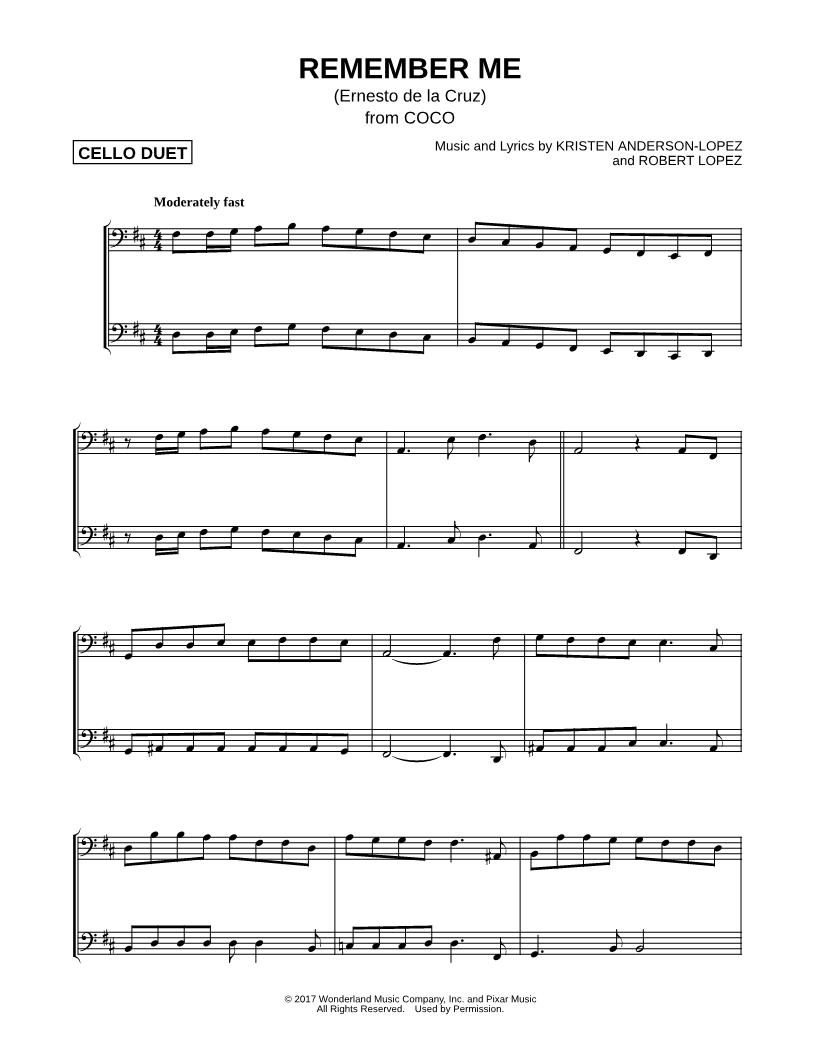 REMEMBER ME
(Ernesto de la Cruz)
from COCO

CELLO DUET

Music and Lyrics by KRISTEN ANDERSON-LOPEZ
and ROBERT LOPEZ

Moderately fast

© 2017 Wonderland Music Company, Inc. and Pixar Music
All Rights Reserved. Used by Permission.